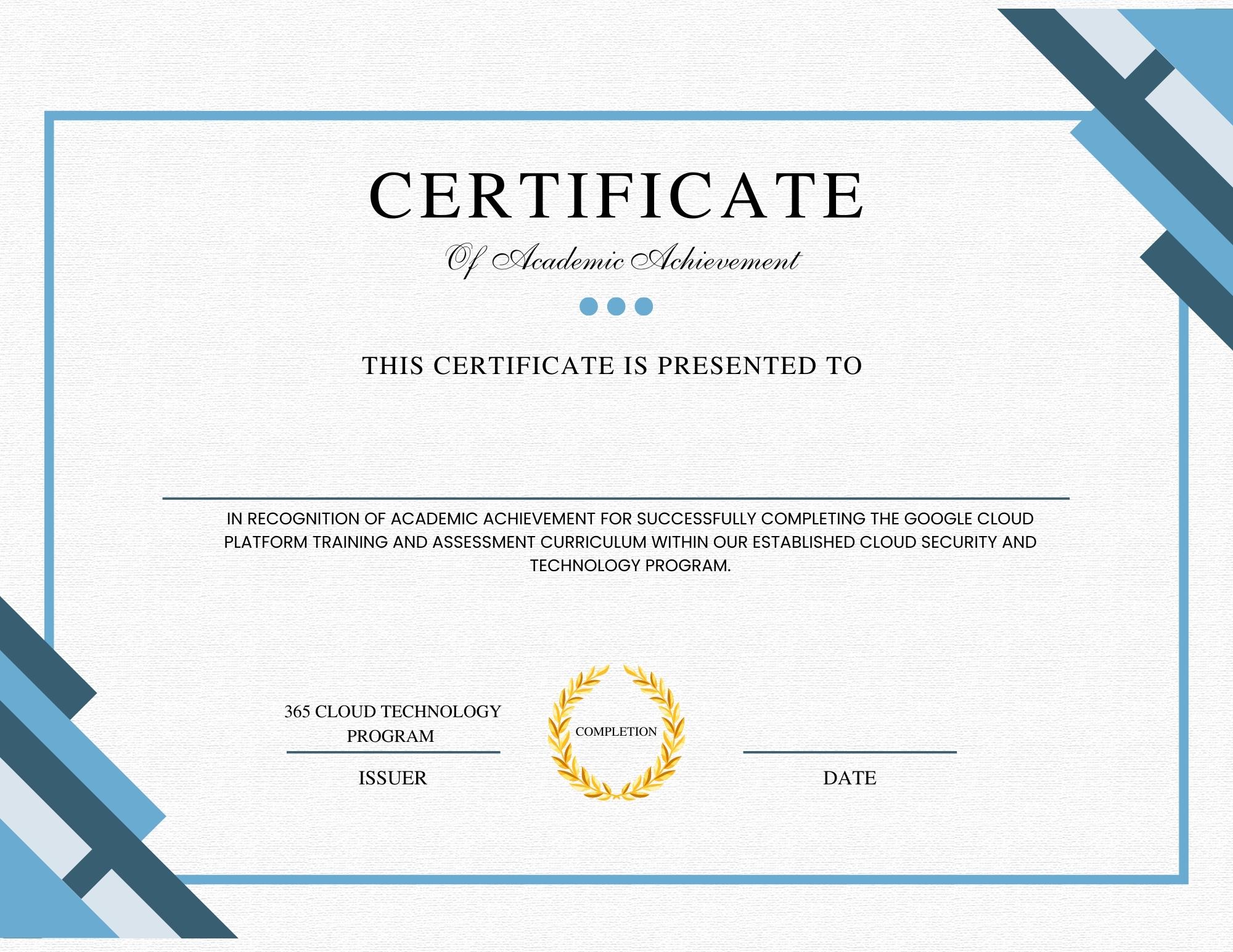 CERTIFICATE

Of Academic Achievement

THIS CERTIFICATE IS PRESENTED TO

____

IN RECOGNITION OF ACADEMIC ACHIEVEMENT FOR SUCCESSFULLY COMPLETING THE GOOGLE CLOUD PLATFORM TRAINING AND ASSESSMENT CURRICULUM WITHIN OUR ESTABLISHED CLOUD SECURITY AND TECHNOLOGY PROGRAM.

365 CLOUD TECHNOLOGY
PROGRAM

ISSUER

COMPLETION

____

DATE